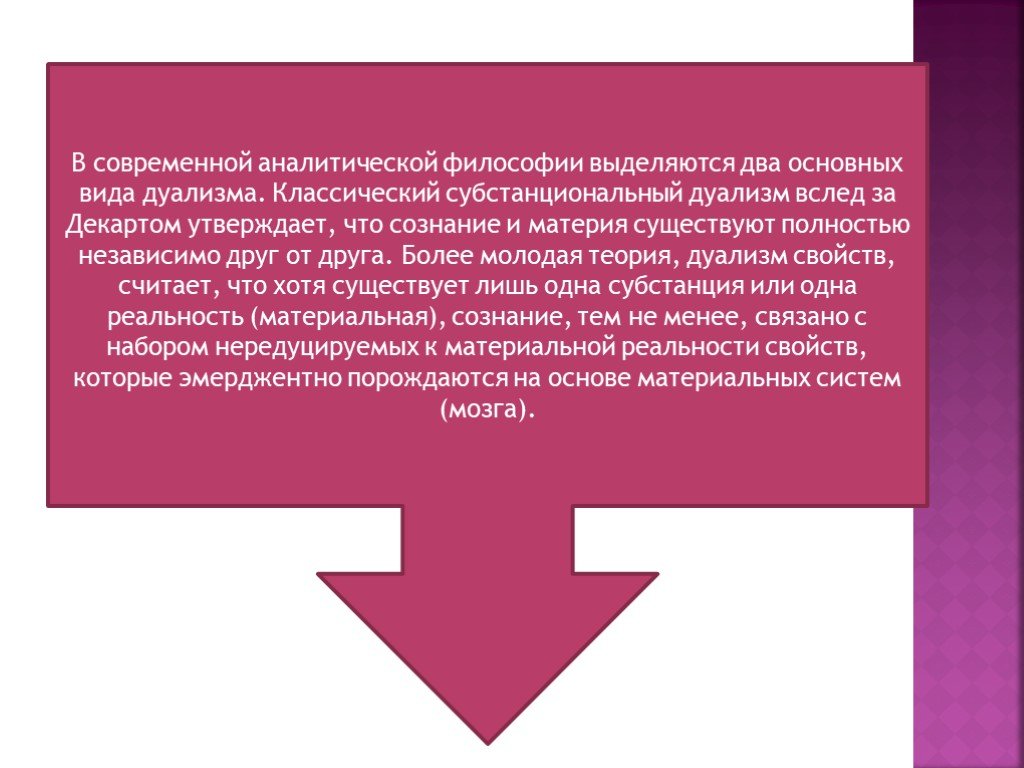 В современной аналитической философии выделяются два основных вида дуализма. Классический субстанциональный дуализм вслед за Декартом утверждает, что сознание и материя существуют полностью независимо друг от друга. Более молодая теория, дуализм свойств, считает, что хотя существует лишь одна субстанция или одна реальность (материальная), сознание, тем не менее, связано с набором нередуцируемых к материальной реальности свойств, которые эмерджентно порождаются на основе материальных систем (мозга).